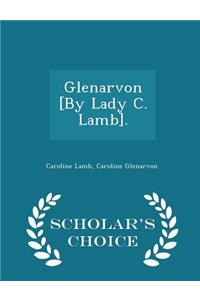 Glenarvon [By Lady C. Lamb].

Caroline Lamb, Caroline Glenarvon

SCHOLAR'S CHOICE